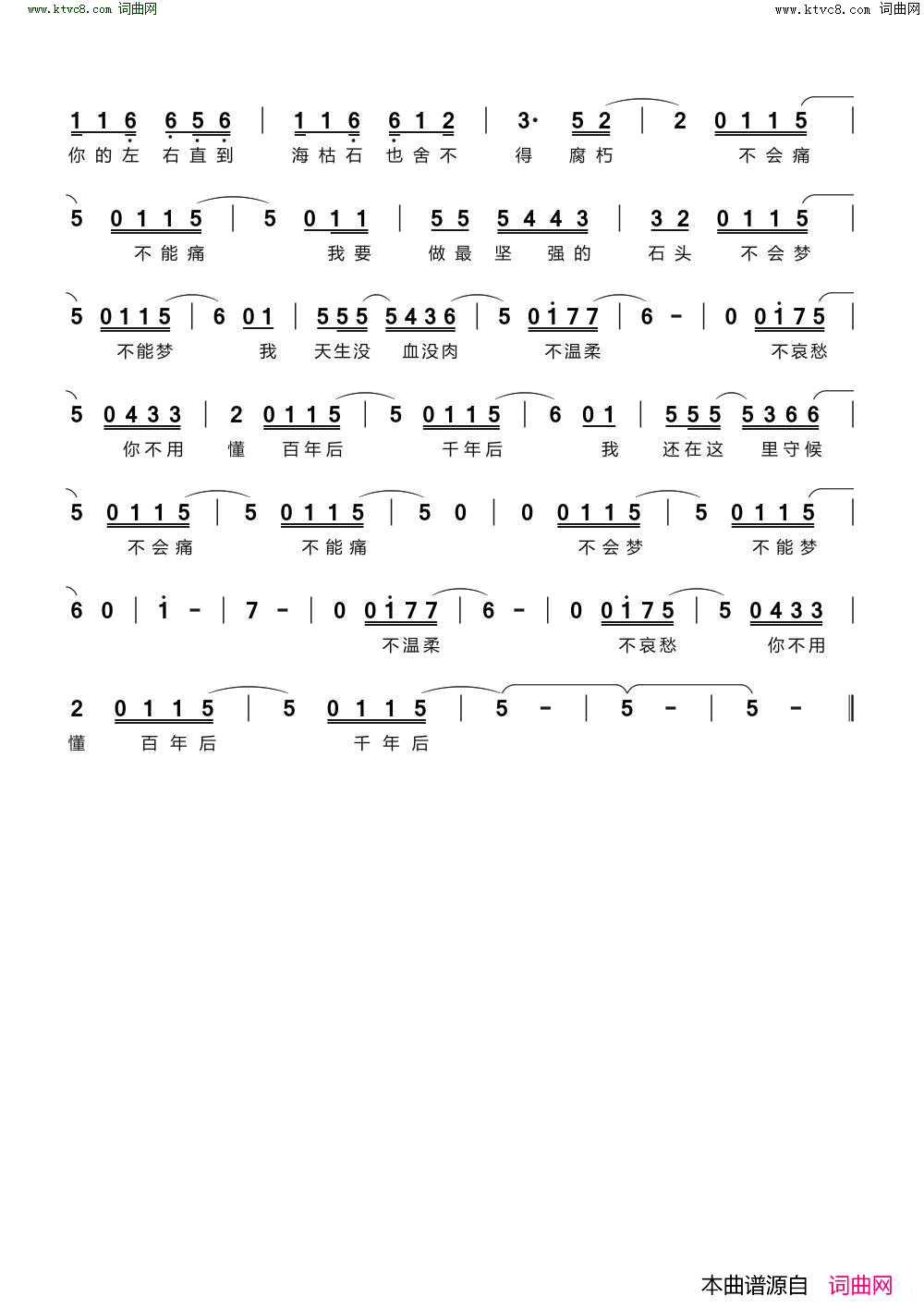 www.ktvc8.com 词曲网　　www.ktvc8.com 词曲网

1 1 6 6 5 6 | 1 1 6 6 1 2 | 3· 5 2 | 2 0 1 1 5 |
你的左 右直到 海枯石 也舍不 得 腐朽 不会痛

5 0 1 1 5 | 5 0 1 1 | 5 5 5 4 4 3 | 3 2 0 1 1 5 |
不能痛 我要 做最 坚 强的 石头 不会梦

5 0 1 1 5 | 6 0 1 | 5 5 5 5 4 3 6 | 5 0 i 7 7 | 6 - | 0 0 i 7 5 |
不能梦 我 天生没 血没肉 不温柔 不哀愁

5 0 4 3 3 | 2 0 1 1 5 | 5 0 1 1 5 | 6 0 1 | 5 5 5 5 3 6 6 |
你不用 懂 百年后 千年后 我 还在这 里守候

5 0 1 1 5 | 5 0 1 1 5 | 5 0 | 0 0 1 1 5 | 5 0 1 1 5 |
不会痛 不能痛 不会梦 不能梦

6 0 | i - | 7 - | 0 0 i 7 7 | 6 - | 0 0 i 7 5 | 5 0 4 3 3 |
不温柔 不哀愁 你不用

2 0 1 1 5 | 5 0 1 1 5 | 5 - | 5 - | 5 - ‖
懂 百年后 千年后

本曲谱源自 词曲网